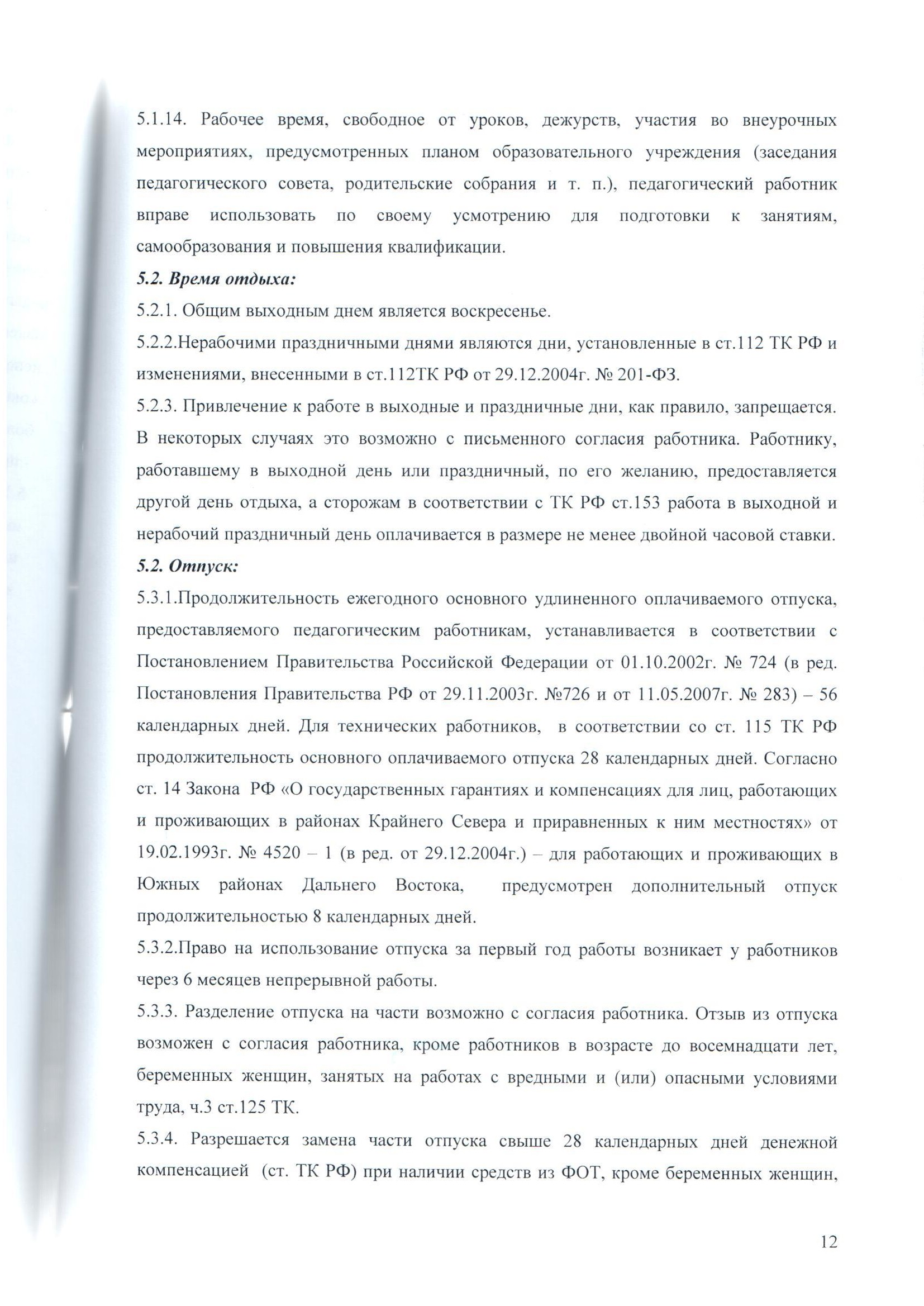 5.1.14. Рабочее время, свободное от уроков, дежурств, участия во внеурочных мероприятиях, предусмотренных планом образовательного учреждения (заседания педагогического совета, родительские собрания и т. п.), педагогический работник вправе использовать по своему усмотрению для подготовки к занятиям, самообразования и повышения квалификации.

5.2. Время отдыха:

5.2.1. Общим выходным днем является воскресенье.

5.2.2.Нерабочими праздничными днями являются дни, установленные в ст.112 ТК РФ и изменениями, внесенными в ст.112ТК РФ от 29.12.2004г. № 201-ФЗ.

5.2.3. Привлечение к работе в выходные и праздничные дни, как правило, запрещается. В некоторых случаях это возможно с письменного согласия работника. Работнику, работавшему в выходной день или праздничный, по его желанию, предоставляется другой день отдыха, а сторожам в соответствии с ТК РФ ст.153 работа в выходной и нерабочий праздничный день оплачивается в размере не менее двойной часовой ставки.

5.2. Отпуск:

5.3.1.Продолжительность ежегодного основного удлиненного оплачиваемого отпуска, предоставляемого педагогическим работникам, устанавливается в соответствии с Постановлением Правительства Российской Федерации от 01.10.2002г. № 724 (в ред. Постановления Правительства РФ от 29.11.2003г. №726 и от 11.05.2007г. № 283) – 56 календарных дней. Для технических работников, в соответствии со ст. 115 ТК РФ продолжительность основного оплачиваемого отпуска 28 календарных дней. Согласно ст. 14 Закона РФ «О государственных гарантиях и компенсациях для лиц, работающих и проживающих в районах Крайнего Севера и приравненных к ним местностях» от 19.02.1993г. № 4520 – 1 (в ред. от 29.12.2004г.) – для работающих и проживающих в Южных районах Дальнего Востока, предусмотрен дополнительный отпуск продолжительностью 8 календарных дней.

5.3.2.Право на использование отпуска за первый год работы возникает у работников через 6 месяцев непрерывной работы.

5.3.3. Разделение отпуска на части возможно с согласия работника. Отзыв из отпуска возможен с согласия работника, кроме работников в возрасте до восемнадцати лет, беременных женщин, занятых на работах с вредными и (или) опасными условиями труда, ч.3 ст.125 ТК.

5.3.4. Разрешается замена части отпуска свыше 28 календарных дней денежной компенсацией (ст. ТК РФ) при наличии средств из ФОТ, кроме беременных женщин,

12